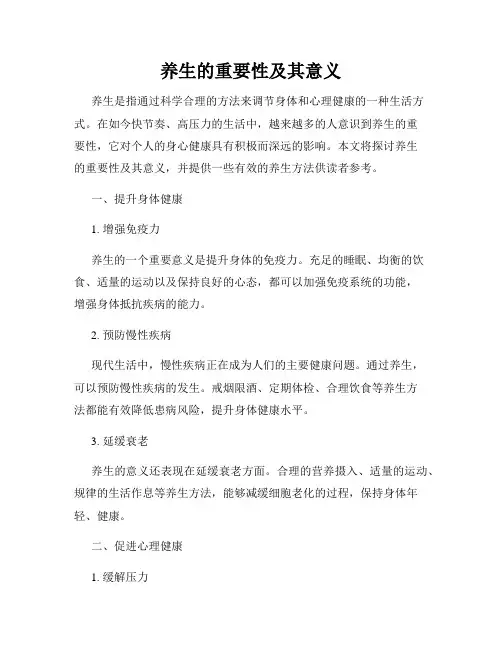 养生的重要性及其意义

养生是指通过科学合理的方法来调节身体和心理健康的一种生活方式。在如今快节奏、高压力的生活中，越来越多的人意识到养生的重要性，它对个人的身心健康具有积极而深远的影响。本文将探讨养生的重要性及其意义，并提供一些有效的养生方法供读者参考。

一、提升身体健康

1. 增强免疫力

养生的一个重要意义是提升身体的免疫力。充足的睡眠、均衡的饮食、适量的运动以及保持良好的心态，都可以加强免疫系统的功能，增强身体抵抗疾病的能力。

2. 预防慢性疾病

现代生活中，慢性疾病正在成为人们的主要健康问题。通过养生，可以预防慢性疾病的发生。戒烟限酒、定期体检、合理饮食等养生方法都能有效降低患病风险，提升身体健康水平。

3. 延缓衰老

养生的意义还表现在延缓衰老方面。合理的营养摄入、适量的运动、规律的生活作息等养生方法，能够减缓细胞老化的过程，保持身体年轻、健康。

二、促进心理健康

1. 缓解压力